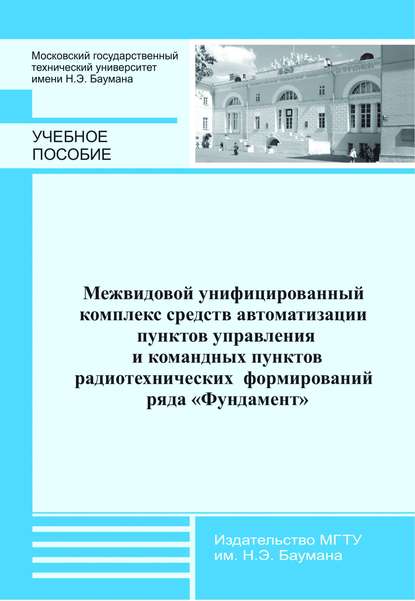 Московский государственный технический университет имени Н.Э. Баумана

УЧЕБНОЕ ПОСОБИЕ

Межвидовой унифицированный комплекс средств автоматизации пунктов управления и командных пунктов радиотехнических формирований ряда «Фундамент»

Издательство МГТУ им. Н.Э. Баумана